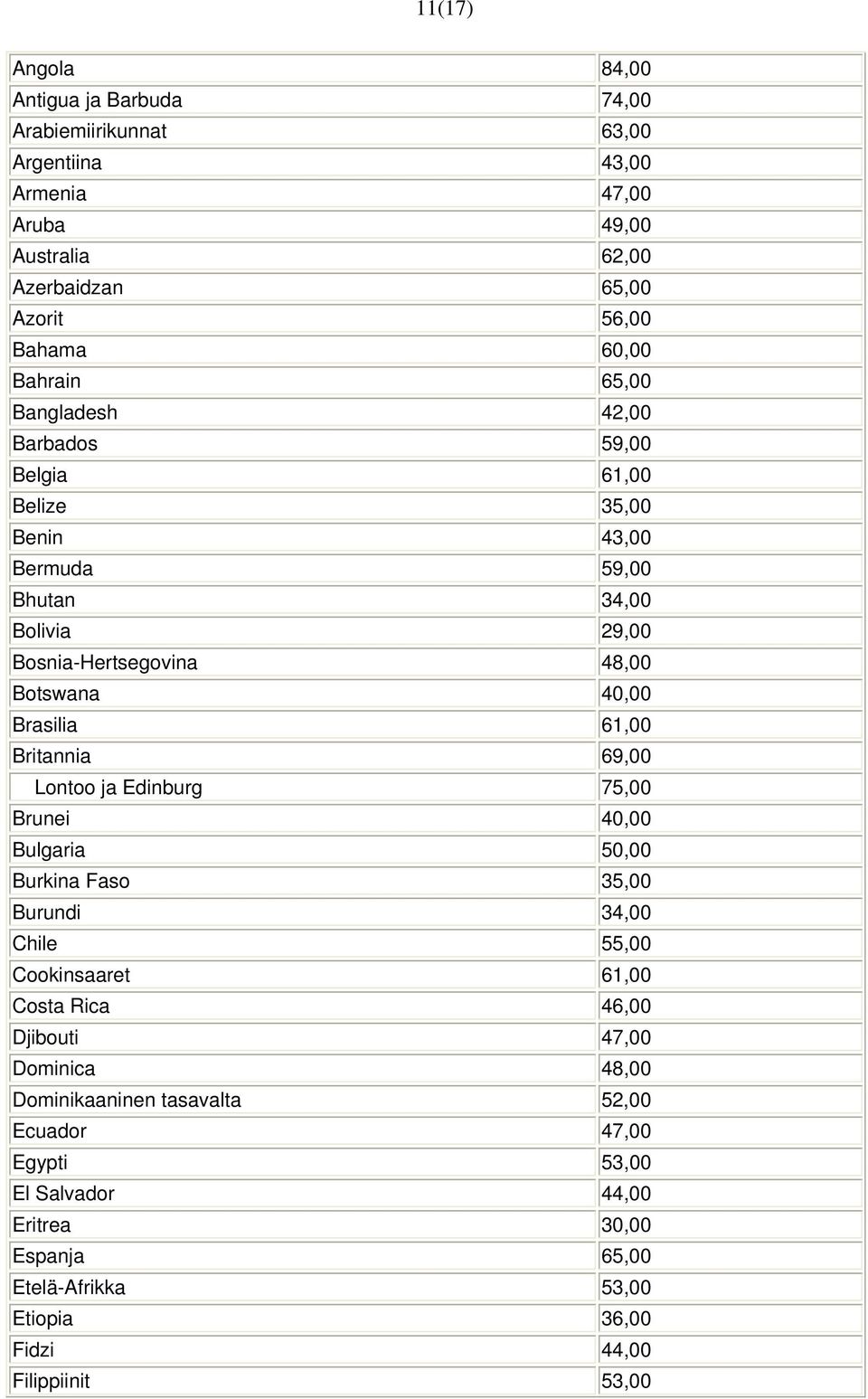 11(17)

| | |
|---|---|
| Angola | 84,00 |
| Antigua ja Barbuda | 74,00 |
| Arabiemiirikunnat | 63,00 |
| Argentiina | 43,00 |
| Armenia | 47,00 |
| Aruba | 49,00 |
| Australia | 62,00 |
| Azerbaidzan | 65,00 |
| Azorit | 56,00 |
| Bahama | 60,00 |
| Bahrain | 65,00 |
| Bangladesh | 42,00 |
| Barbados | 59,00 |
| Belgia | 61,00 |
| Belize | 35,00 |
| Benin | 43,00 |
| Bermuda | 59,00 |
| Bhutan | 34,00 |
| Bolivia | 29,00 |
| Bosnia-Hertsegovina | 48,00 |
| Botswana | 40,00 |
| Brasilia | 61,00 |
| Britannia | 69,00 |
| Lontoo ja Edinburg | 75,00 |
| Brunei | 40,00 |
| Bulgaria | 50,00 |
| Burkina Faso | 35,00 |
| Burundi | 34,00 |
| Chile | 55,00 |
| Cookinsaaret | 61,00 |
| Costa Rica | 46,00 |
| Djibouti | 47,00 |
| Dominica | 48,00 |
| Dominikaaninen tasavalta | 52,00 |
| Ecuador | 47,00 |
| Egypti | 53,00 |
| El Salvador | 44,00 |
| Eritrea | 30,00 |
| Espanja | 65,00 |
| Etelä-Afrikka | 53,00 |
| Etiopia | 36,00 |
| Fidzi | 44,00 |
| Filippiinit | 53,00 |